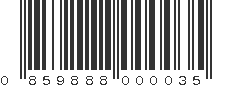 0 859888 000035